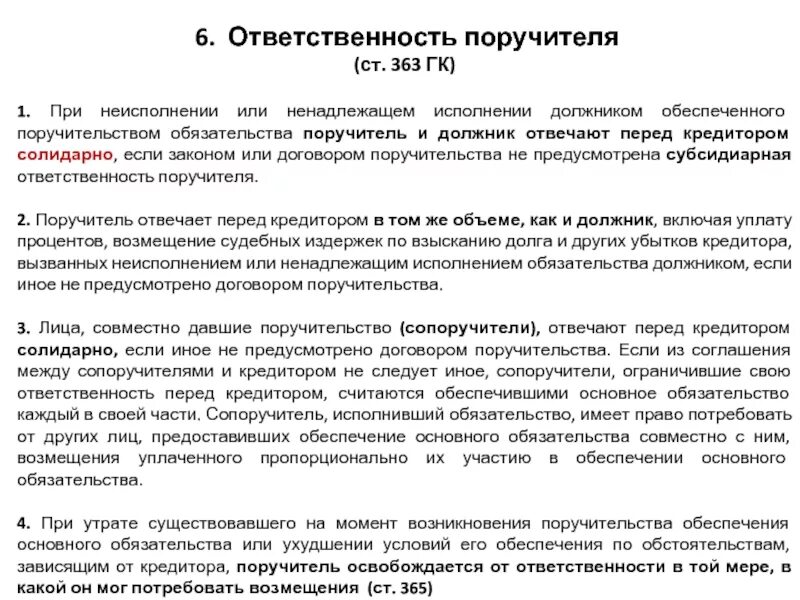 6. Ответственность поручителя
(ст. 363 ГК)

1. При неисполнении или ненадлежащем исполнении должником обеспеченного поручительством обязательства поручитель и должник отвечают перед кредитором солидарно, если законом или договором поручительства не предусмотрена субсидиарная ответственность поручителя.

2. Поручитель отвечает перед кредитором в том же объеме, как и должник, включая уплату процентов, возмещение судебных издержек по взысканию долга и других убытков кредитора, вызванных неисполнением или ненадлежащим исполнением обязательства должником, если иное не предусмотрено договором поручительства.

3. Лица, совместно давшие поручительство (сопоручители), отвечают перед кредитором солидарно, если иное не предусмотрено договором поручительства. Если из соглашения между сопоручителями и кредитором не следует иное, сопоручители, ограничившие свою ответственность перед кредитором, считаются обеспечившими основное обязательство каждый в своей части. Сопоручитель, исполнивший обязательство, имеет право потребовать от других лиц, предоставивших обеспечение основного обязательства совместно с ним, возмещения уплаченного пропорционально их участию в обеспечении основного обязательства.

4. При утрате существовавшего на момент возникновения поручительства обеспечения основного обязательства или ухудшении условий его обеспечения по обстоятельствам, зависящим от кредитора, поручитель освобождается от ответственности в той мере, в какой он мог потребовать возмещения (ст. 365)